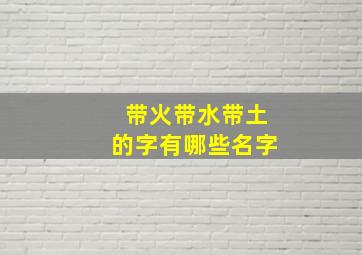 带火带水带土
的字有哪些名字